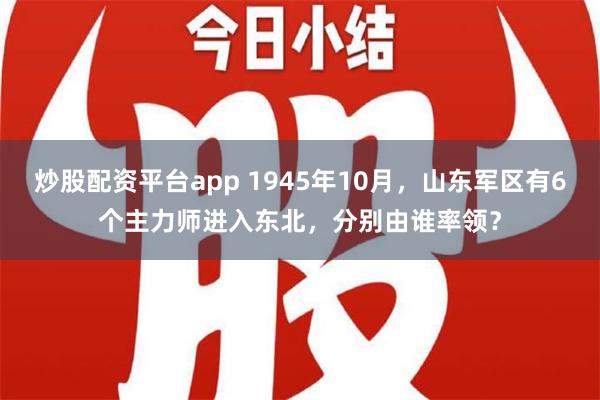 今日小结

股

炒股配资平台app 1945年10月，山东军区有6个主力师进入东北，分别由谁率领？